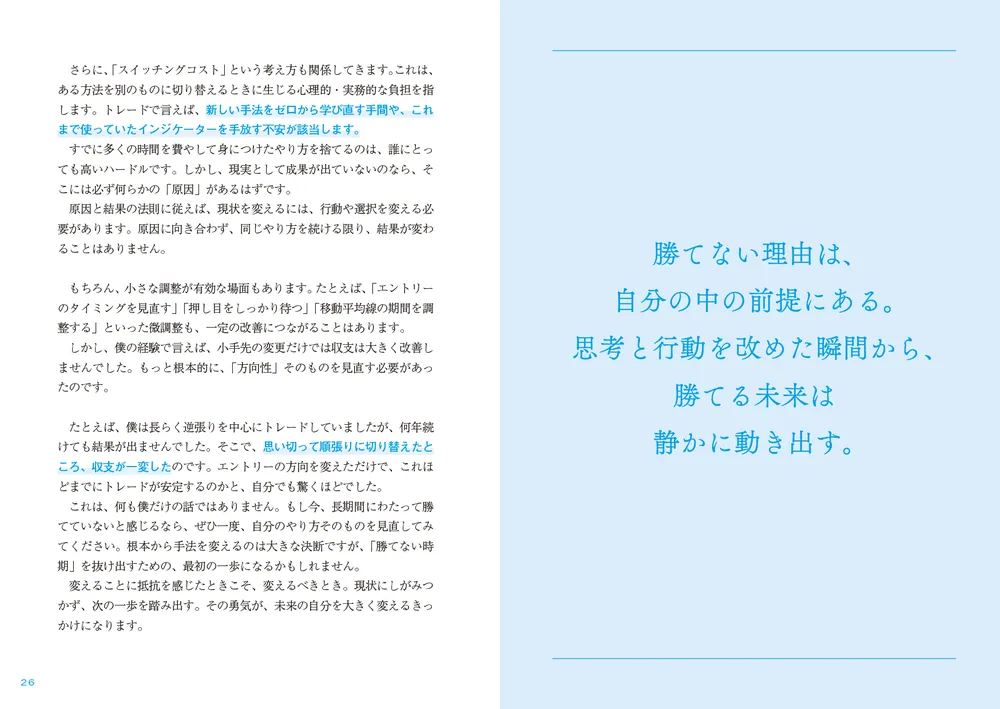 さらに、「スイッチングコスト」という考え方も関係してきます。これは、ある方法を別のものに切り替えるときに生じる心理的・実務的な負担を指します。トレードで言えば、新しい手法をゼロから学び直す手間や、これまで使っていたインジケーターを手放す不安が該当します。

すでに多くの時間を費やして身につけたやり方を捨てるのは、誰にとっても高いハードルです。しかし、現実として成果が出ていないのなら、そこには必ず何らかの「原因」があるはずです。

原因と結果の法則に従えば、現状を変えるには、行動や選択を変える必要があります。原因に向き合わず、同じやり方を続ける限り、結果が変わることはありません。

もちろん、小さな調整が有効な場面もあります。たとえば、「エントリーのタイミングを見直す」「押し目をしっかり待つ」「移動平均線の期間を調整する」といった微調整も、一定の改善につながることはあります。

しかし、僕の経験で言えば、小手先の変更だけでは収支は大きく改善しませんでした。もっと根本的に、「方向性」そのものを見直す必要があったのです。

たとえば、僕は長らく逆張りを中心にトレードしていましたが、何年続けても結果が出ませんでした。そこで、思い切って順張りに切り替えたところ、収支が一変したのです。エントリーの方向を変えただけで、これほどまでにトレードが安定するのかと、自分でも驚くほどでした。

これは、何も僕だけの話ではありません。もし今、長期間にわたって勝てていないと感じるなら、ぜひ一度、自分のやり方そのものを見直してみてください。根本から手法を変えるのは大きな決断ですが、「勝てない時期」を抜け出すための、最初の一歩になるかもしれません。

変えることに抵抗を感じたときこそ、変えるべきとき。現状にしがみつかず、次の一歩を踏み出す。その勇気が、未来の自分を大きく変えるきっかけになります。

26

勝てない理由は、
自分の中の前提にある。
思考と行動を改めた瞬間から、
勝てる未来は
静かに動き出す。